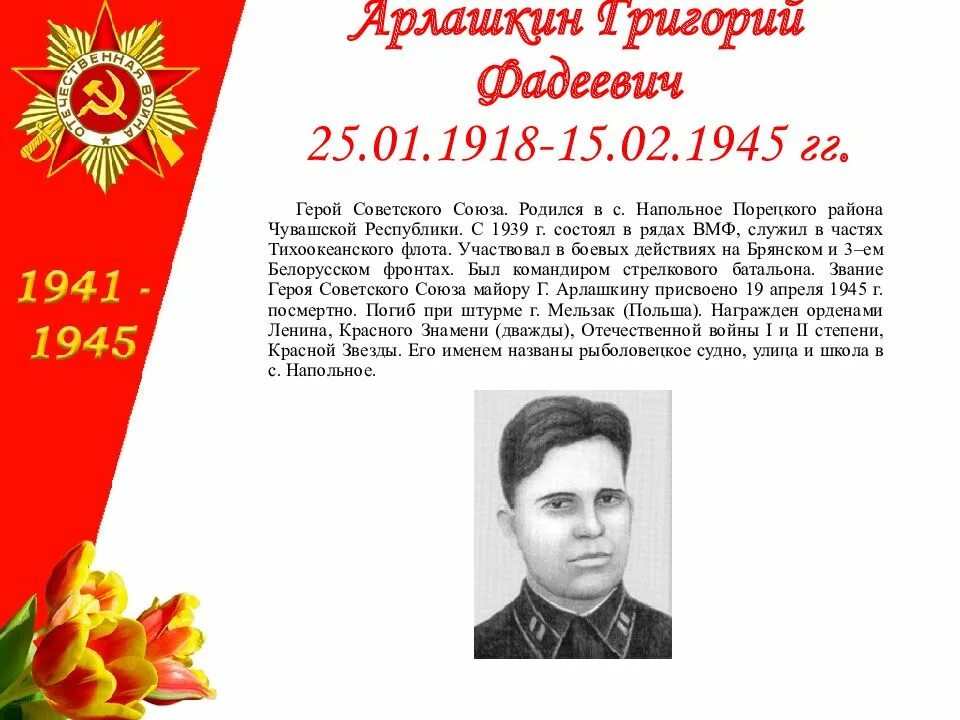 ОТЕЧЕСТВЕННАЯ ВОЙНА

1941 - 1945

Арлашкин Григорий Фадеевич
25.01.1918-15.02.1945 гг.

Герой Советского Союза. Родился в с. Напольное Порецкого района Чувашской Республики. С 1939 г. состоял в рядах ВМФ, служил в частях Тихоокеанского флота. Участвовал в боевых действиях на Брянском и 3–ем Белорусском фронтах. Был командиром стрелкового батальона. Звание Героя Советского Союза майору Г. Арлашкину присвоено 19 апреля 1945 г. посмертно. Погиб при штурме г. Мельзак (Польша). Награжден орденами Ленина, Красного Знамени (дважды), Отечественной войны I и II степени, Красной Звезды. Его именем названы рыболовецкое судно, улица и школа в с. Напольное.